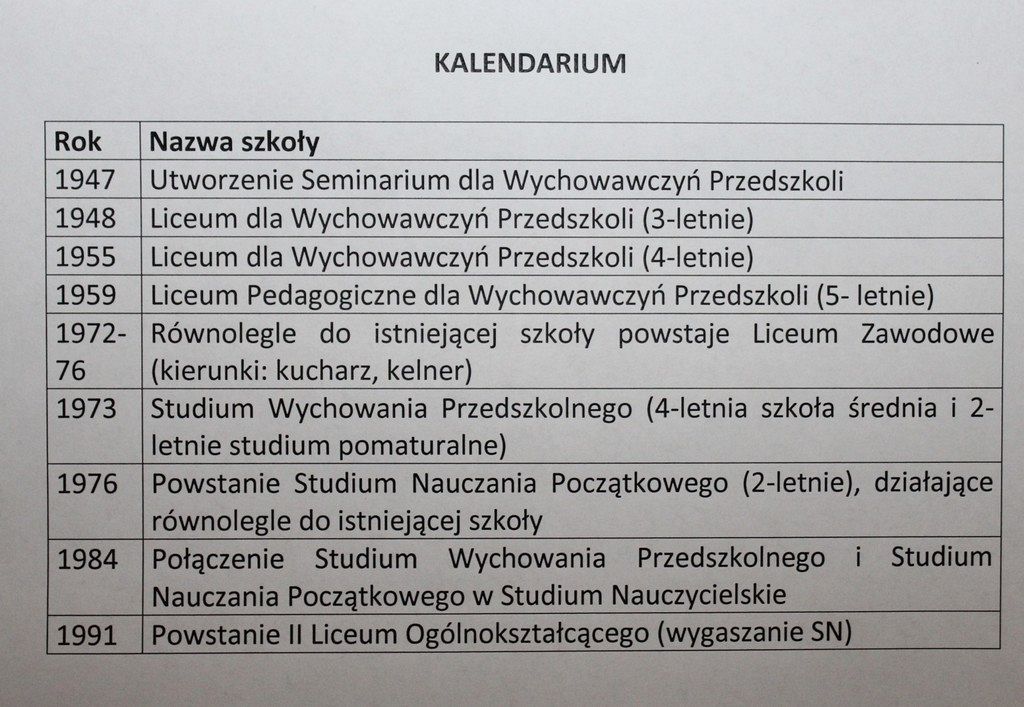 KALENDARIUM

| Rok | Nazwa szkoły |
|---|---|
| 1947 | Utworzenie Seminarium dla Wychowawczyń Przedszkoli |
| 1948 | Liceum dla Wychowawczyń Przedszkoli (3-letnie) |
| 1955 | Liceum dla Wychowawczyń Przedszkoli (4-letnie) |
| 1959 | Liceum Pedagogiczne dla Wychowawczyń Przedszkoli (5- letnie) |
| 1972-76 | Równolegle do istniejącej szkoły powstaje Liceum Zawodowe (kierunki: kucharz, kelner) |
| 1973 | Studium Wychowania Przedszkolnego (4-letnia szkoła średnia i 2-letnie studium pomaturalne) |
| 1976 | Powstanie Studium Nauczania Początkowego (2-letnie), działające równolegle do istniejącej szkoły |
| 1984 | Połączenie Studium Wychowania Przedszkolnego i Studium Nauczania Początkowego w Studium Nauczycielskie |
| 1991 | Powstanie II Liceum Ogólnokształcącego (wygaszanie SN) |